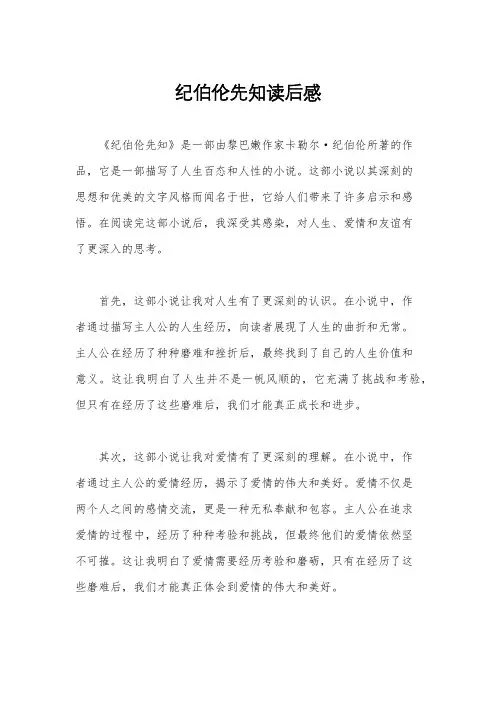 纪伯伦先知读后感

《纪伯伦先知》是一部由黎巴嫩作家卡勒尔·纪伯伦所著的作品，它是一部描写了人生百态和人性的小说。这部小说以其深刻的思想和优美的文字风格而闻名于世，它给人们带来了许多启示和感悟。在阅读完这部小说后，我深受其感染，对人生、爱情和友谊有了更深入的思考。

首先，这部小说让我对人生有了更深刻的认识。在小说中，作者通过描写主人公的人生经历，向读者展现了人生的曲折和无常。主人公在经历了种种磨难和挫折后，最终找到了自己的人生价值和意义。这让我明白了人生并不是一帆风顺的，它充满了挑战和考验，但只有在经历了这些磨难后，我们才能真正成长和进步。

其次，这部小说让我对爱情有了更深刻的理解。在小说中，作者通过主人公的爱情经历，揭示了爱情的伟大和美好。爱情不仅是两个人之间的感情交流，更是一种无私奉献和包容。主人公在追求爱情的过程中，经历了种种考验和挑战，但最终他们的爱情依然坚不可摧。这让我明白了爱情需要经历考验和磨砺，只有在经历了这些磨难后，我们才能真正体会到爱情的伟大和美好。